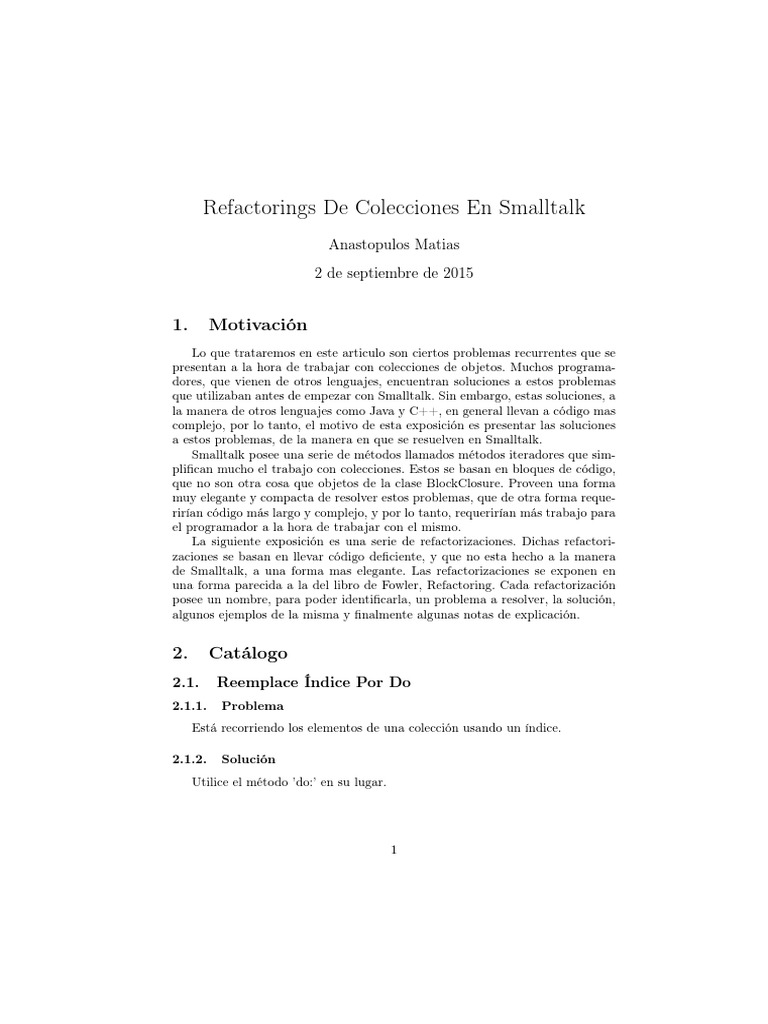 Refactorings De Colecciones En Smalltalk

Anastopulos Matias

2 de septiembre de 2015

1. Motivación

Lo que trataremos en este articulo son ciertos problemas recurrentes que se presentan a la hora de trabajar con colecciones de objetos. Muchos programadores, que vienen de otros lenguajes, encuentran soluciones a estos problemas que utilizaban antes de empezar con Smalltalk. Sin embargo, estas soluciones, a la manera de otros lenguajes como Java y C++, en general llevan a código mas complejo, por lo tanto, el motivo de esta exposición es presentar las soluciones a estos problemas, de la manera en que se resuelven en Smalltalk.

Smalltalk posee una serie de métodos llamados métodos iteradores que simplifican mucho el trabajo con colecciones. Estos se basan en bloques de código, que no son otra cosa que objetos de la clase BlockClosure. Proveen una forma muy elegante y compacta de resolver estos problemas, que de otra forma requerirían código más largo y complejo, y por lo tanto, requerirían más trabajo para el programador a la hora de trabajar con el mismo.

La siguiente exposición es una serie de refactorizaciones. Dichas refactorizaciones se basan en llevar código deficiente, y que no esta hecho a la manera de Smalltalk, a una forma mas elegante. Las refactorizaciones se exponen en una forma parecida a la del libro de Fowler, Refactoring. Cada refactorización posee un nombre, para poder identificarla, un problema a resolver, la solución, algunos ejemplos de la misma y finalmente algunas notas de explicación.

2. Catálogo

2.1. Reemplace Índice Por Do

2.1.1. Problema

Está recorriendo los elementos de una colección usando un índice.

2.1.2. Solución

Utilice el método 'do:' en su lugar.

1